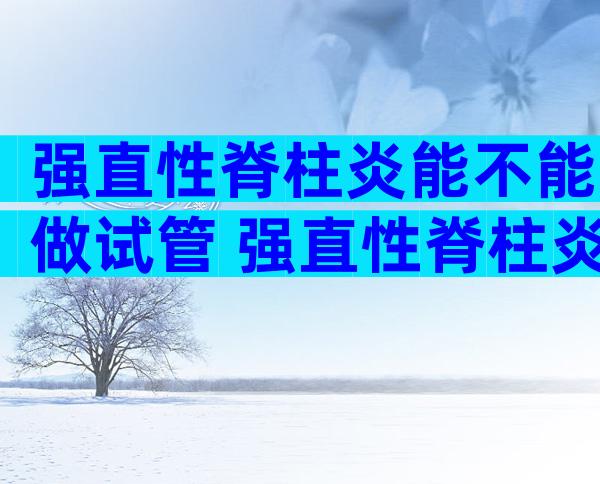 强直性脊柱炎能不能做试管 强直性脊柱炎